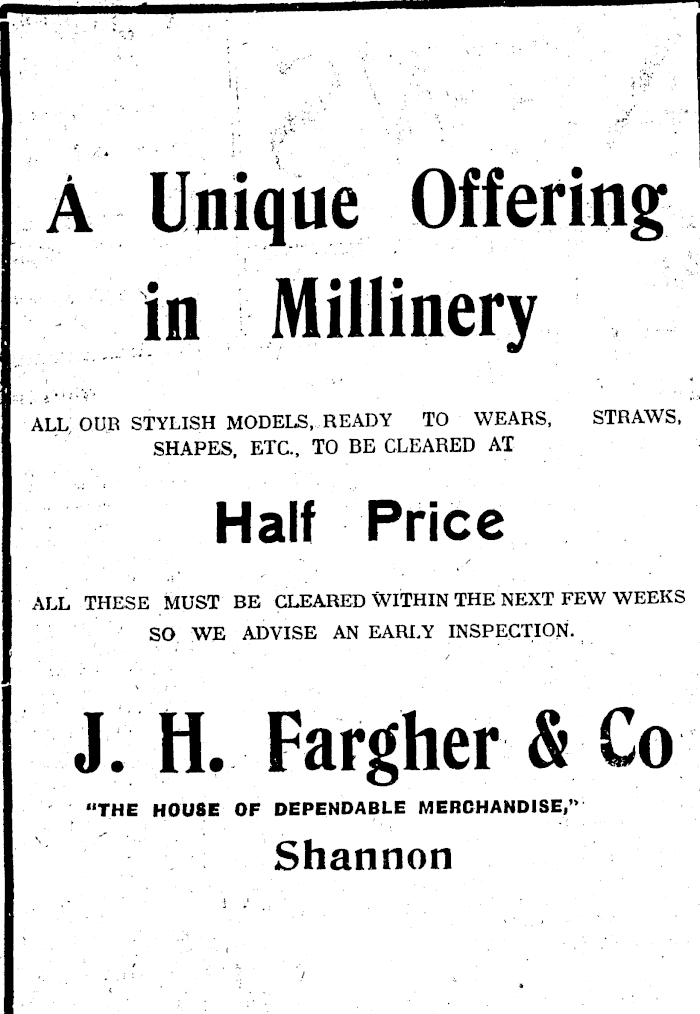 A Unique Offering in Millinery

ALL OUR STYLISH MODELS, READY TO WEARS, STRAWS, SHAPES, ETC., TO BE CLEARED AT

Half Price

ALL THESE MUST BE CLEARED WITHIN THE NEXT FEW WEEKS SO WE ADVISE AN EARLY INSPECTION.

J. H. Fargher & Co

"THE HOUSE OF DEPENDABLE MERCHANDISE,"

Shannon